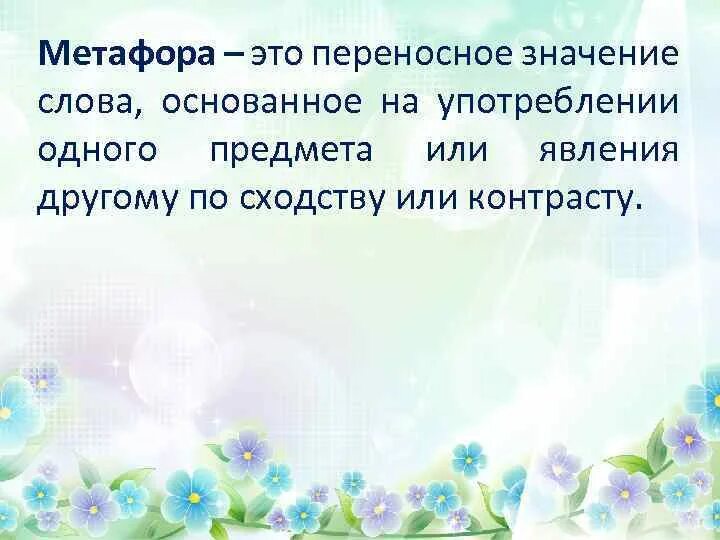 Метафора – это переносное значение слова, основанное на употреблении одного предмета или явления другому по сходству или контрасту.